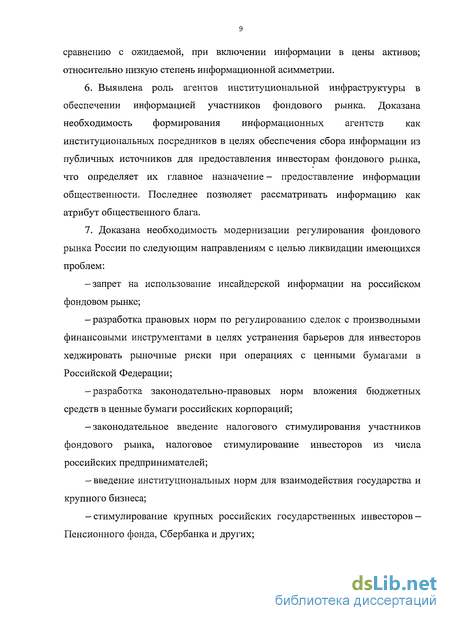 9

сравнению с ожидаемой, при включении информации в цены активов; относительно низкую степень информационной асимметрии.

6. Выявлена роль агентов институциональной инфраструктуры в обеспечении информацией участников фондового рынка. Доказана необходимость формирования информационных агентств как институциональных посредников в целях обеспечения сбора информации из публичных источников для предоставления инвесторам фондового рынка, что определяет их главное назначение – предоставление информации общественности. Последнее позволяет рассматривать информацию как атрибут общественного блага.

7. Доказана необходимость модернизации регулирования фондового рынка России по следующим направлениям с целью ликвидации имеющихся проблем:

– запрет на использование инсайдерской информации на российском фондовом рынке;

– разработка правовых норм по регулированию сделок с производными финансовыми инструментами в целях устранения барьеров для инвесторов хеджировать рыночные риски при операциях с ценными бумагами в Российской Федерации;

– разработка законодательно-правовых норм вложения бюджетных средств в ценные бумаги российских корпораций;

– законодательное введение налогового стимулирования участников фондового рынка, налоговое стимулирование инвесторов из числа российских предпринимателей;

– введение институциональных норм для взаимодействия государства и крупного бизнеса;

– стимулирование крупных российских государственных инвесторов – Пенсионного фонда, Сбербанка и других;

dsLib.net
библиотека диссертаций